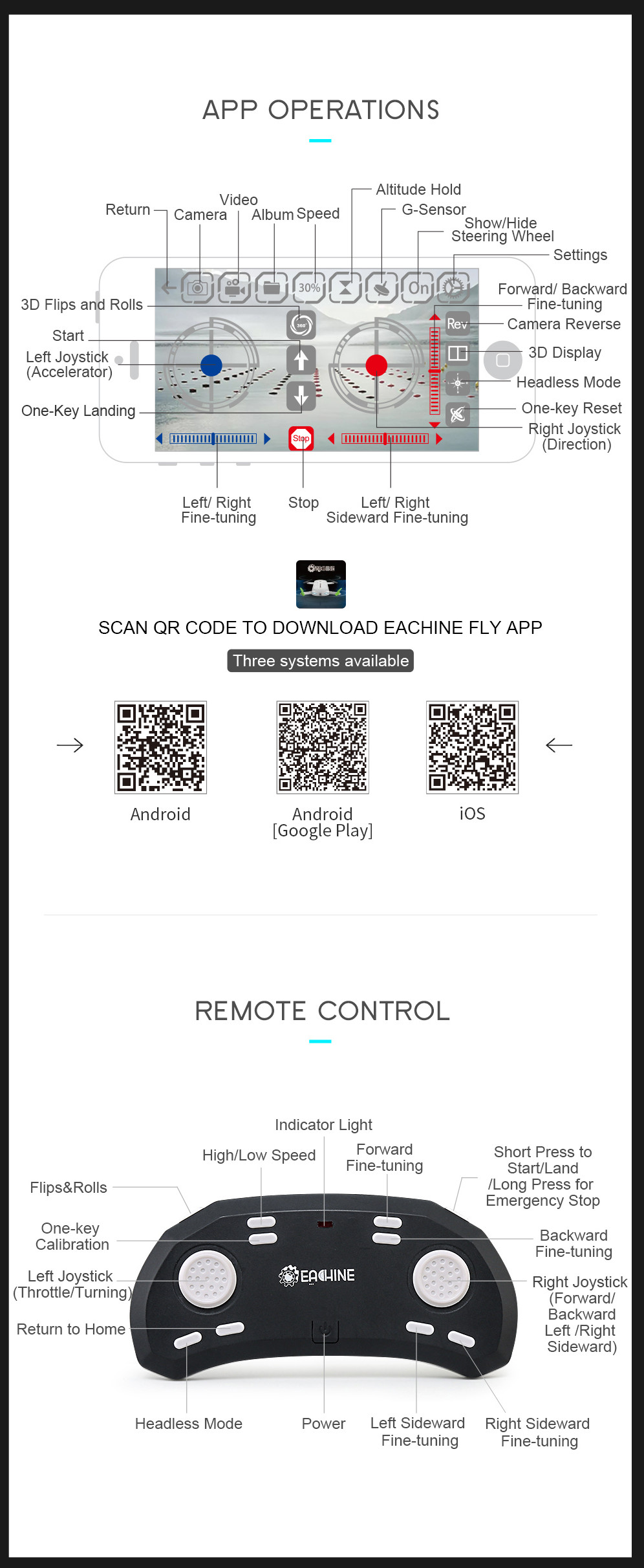 APP OPERATIONS

Return
Camera
Video
Album
Speed
Altitude Hold
G-Sensor
Show/Hide Steering Wheel
Settings
3D Flips and Rolls
Start
Left Joystick (Accelerator)
One-Key Landing
Forward/ Backward Fine-tuning
Camera Reverse
3D Display
Headless Mode
One-key Reset
Right Joystick (Direction)
30%
On
360°
Rev
Stop
Left/ Right Fine-tuning
Stop
Left/ Right Sideward Fine-tuning

SCAN QR CODE TO DOWNLOAD EACHINE FLY APP

Three systems available

Android
Android [Google Play]
iOS

REMOTE CONTROL

Indicator Light
High/Low Speed
Forward Fine-tuning
Short Press to Start/Land /Long Press for Emergency Stop
Flips&Rolls
One-key Calibration
Left Joystick (Throttle/Turning)
Return to Home
Backward Fine-tuning
Right Joystick (Forward/ Backward Left /Right Sideward)
EACHINE
Headless Mode
Power
Left Sideward Fine-tuning
Right Sideward Fine-tuning